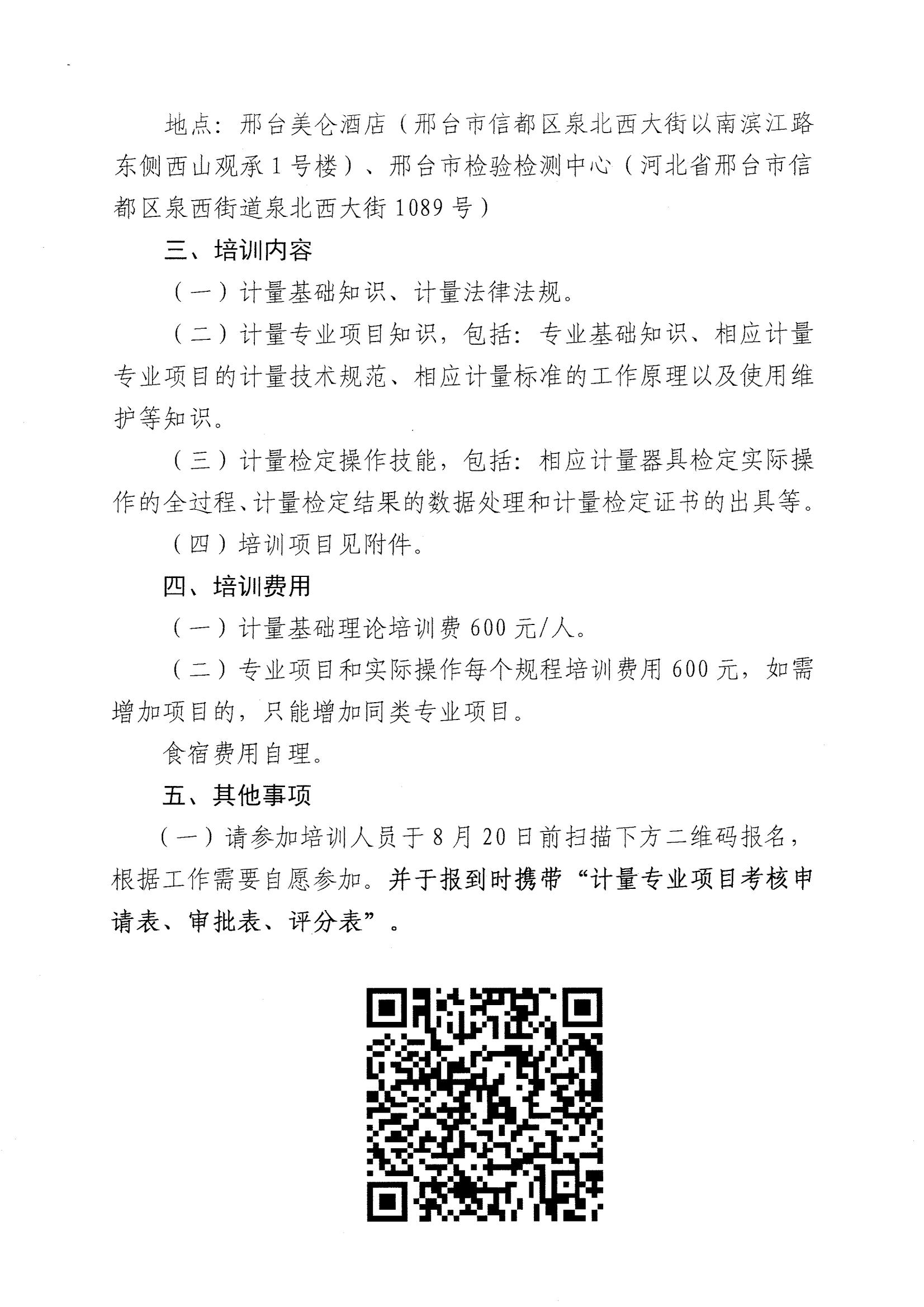 地点：邢台美仑酒店（邢台市信都区泉北西大街以南滨江路东侧西山观承1号楼）、邢台市检验检测中心（河北省邢台市信都区泉西街道泉北西大街1089号）

三、培训内容

（一）计量基础知识、计量法律法规。

（二）计量专业项目知识，包括：专业基础知识、相应计量专业项目的计量技术规范、相应计量标准的工作原理以及使用维护等知识。

（三）计量检定操作技能，包括：相应计量器具检定实际操作的全过程、计量检定结果的数据处理和计量检定证书的出具等。

（四）培训项目见附件。

四、培训费用

（一）计量基础理论培训费600元/人。

（二）专业项目和实际操作每个规程培训费用600元，如需增加项目的，只能增加同类专业项目。

食宿费用自理。

五、其他事项

（一）请参加培训人员于8月20日前扫描下方二维码报名，根据工作需要自愿参加。并于报到时携带“计量专业项目考核申请表、审批表、评分表”。